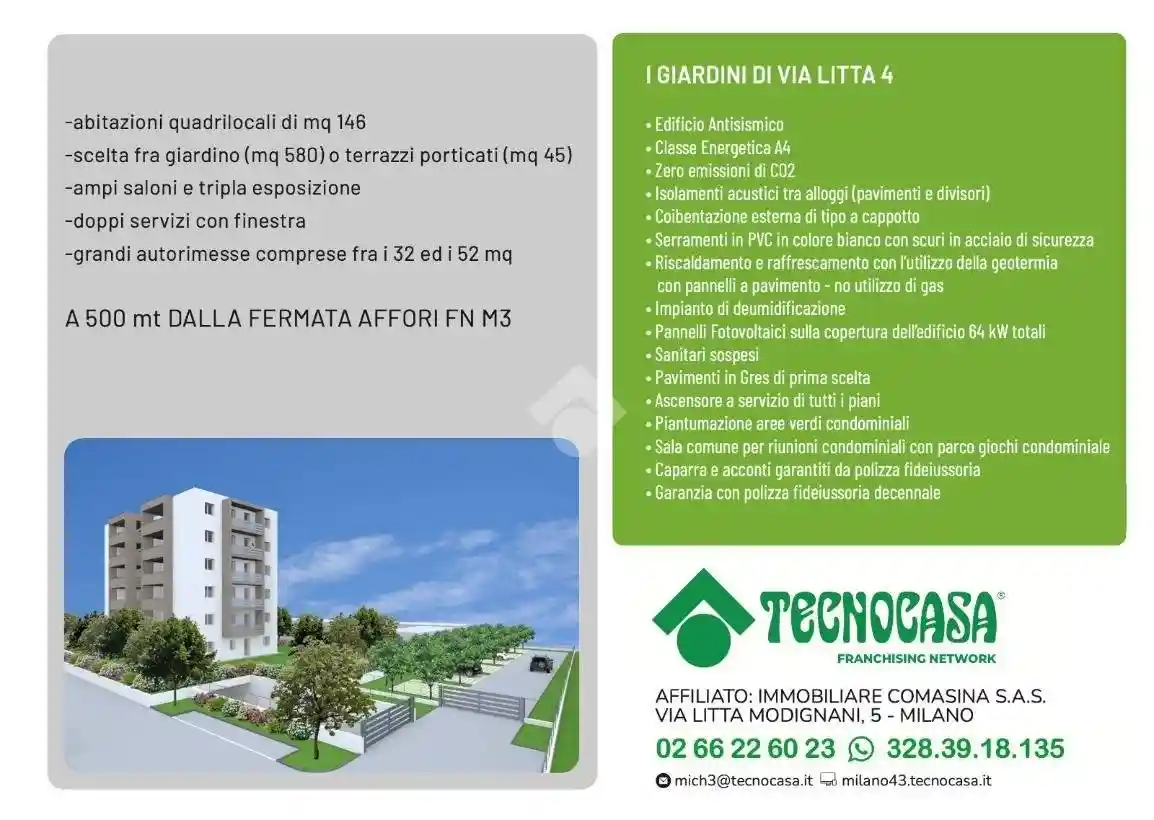 -abitazioni quadrilocali di mq 146
-scelta fra giardino (mq 580) o terrazzi porticati (mq 45)
-ampi saloni e tripla esposizione
-doppi servizi con finestra
-grandi autorimesse comprese fra i 32 ed i 52 mq

A 500 mt DALLA FERMATA AFFORI FN M3

I GIARDINI DI VIA LITTA 4

• Edificio Antisismico
• Classe Energetica A4
• Zero emissioni di CO2
• Isolamenti acustici tra alloggi (pavimenti e divisori)
• Coibentazione esterna di tipo a cappotto
• Serramenti in PVC in colore bianco con scuri in acciaio di sicurezza
• Riscaldamento e raffrescamento con l'utilizzo della geotermia con pannelli a pavimento - no utilizzo di gas
• Impianto di deumidificazione
• Pannelli Fotovoltaici sulla copertura dell'edificio 64 kW totali
• Sanitari sospesi
• Pavimenti in Gres di prima scelta
• Ascensore a servizio di tutti i piani
• Piantumazione aree verdi condominiali
• Sala comune per riunioni condominiali con parco giochi condominiale
• Caparra e acconti garantiti da polizza fideiussoria
• Garanzia con polizza fideiussoria decennale

TECNOCASA®
FRANCHISING NETWORK

AFFILIATO: IMMOBILIARE COMASINA S.A.S.
VIA LITTA MODIGNANI, 5 - MILANO
02 66 22 60 23 328.39.18.135
mich3@tecnocasa.it milano43.tecnocasa.it